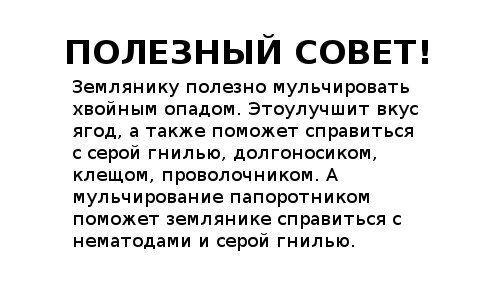 ПОЛЕЗНЫЙ СОВЕТ!

Землянику полезно мульчировать хвойным опадом. Этоулучшит вкус ягод, а также поможет справиться с серой гнилью, долгоносиком, клещом, проволочником. А мульчирование папоротником поможет землянике справиться с нематодами и серой гнилью.